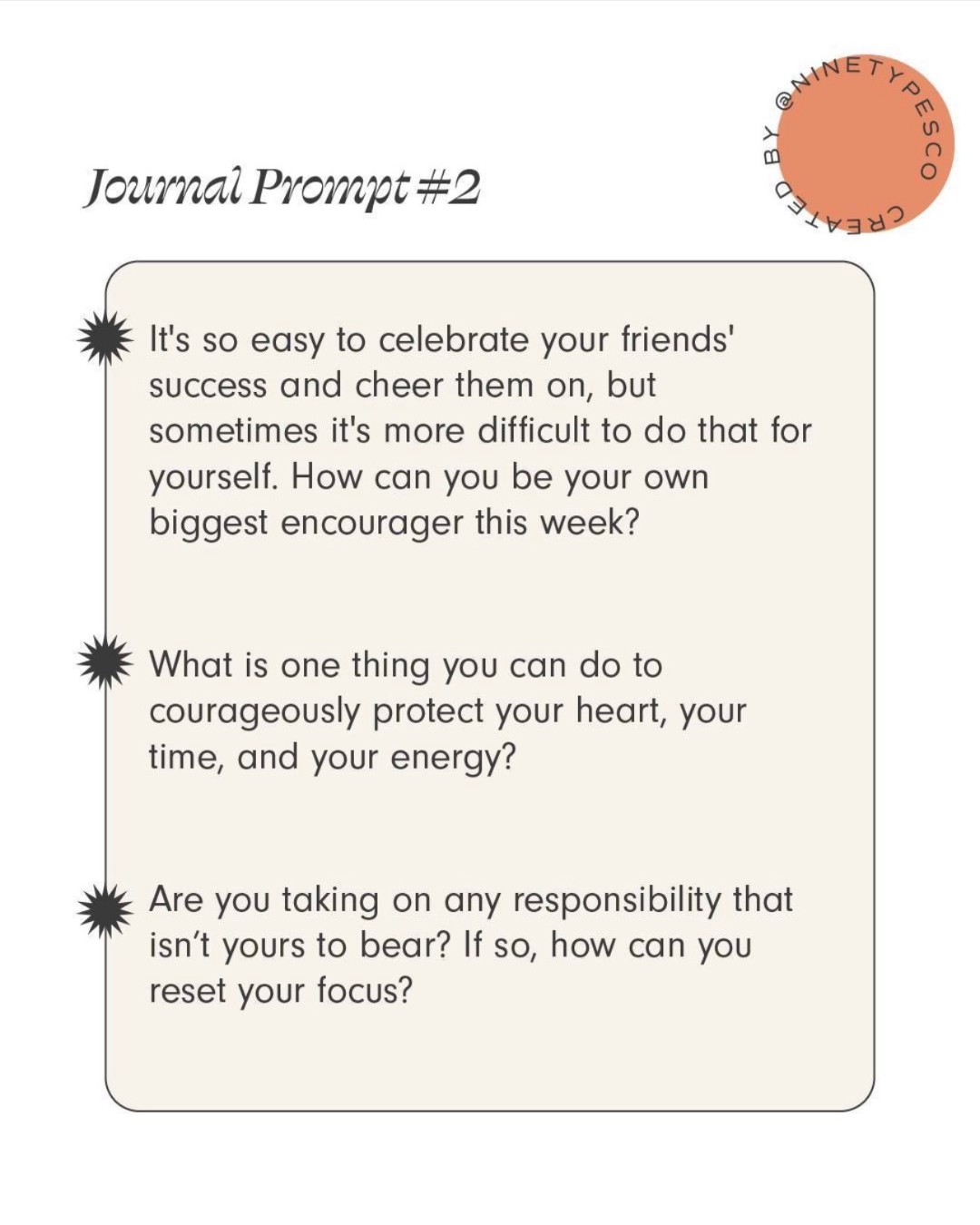 Journal Prompt #2

CREATED BY @NINETYPESCO

It's so easy to celebrate your friends' success and cheer them on, but sometimes it's more difficult to do that for yourself. How can you be your own biggest encourager this week?

What is one thing you can do to courageously protect your heart, your time, and your energy?

Are you taking on any responsibility that isn't yours to bear? If so, how can you reset your focus?